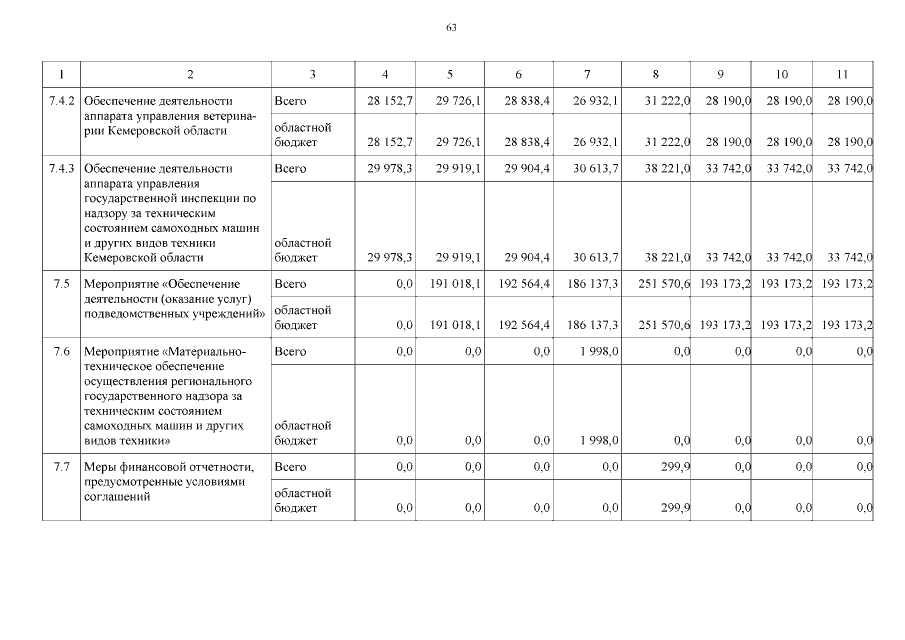 63

| 1 | 2 | 3 | 4 | 5 | 6 | 7 | 8 | 9 | 10 | 11 |
|---|---|---|---|---|---|---|---|---|---|---|
| 7.4.2 | Обеспечение деятельности аппарата управления ветеринарии Кемеровской области | Всего | 28 152,7 | 29 726,1 | 28 838,4 | 26 932,1 | 31 222,0 | 28 190,0 | 28 190,0 | 28 190,0 |
| | | областной бюджет | 28 152,7 | 29 726,1 | 28 838,4 | 26 932,1 | 31 222,0 | 28 190,0 | 28 190,0 | 28 190,0 |
| 7.4.3 | Обеспечение деятельности аппарата управления государственной инспекции по надзору за техническим состоянием самоходных машин и других видов техники Кемеровской области | Всего | 29 978,3 | 29 919,1 | 29 904,4 | 30 613,7 | 38 221,0 | 33 742,0 | 33 742,0 | 33 742,0 |
| | | областной бюджет | 29 978,3 | 29 919,1 | 29 904,4 | 30 613,7 | 38 221,0 | 33 742,0 | 33 742,0 | 33 742,0 |
| 7.5 | Мероприятие «Обеспечение деятельности (оказание услуг) подведомственных учреждений» | Всего | 0,0 | 191 018,1 | 192 564,4 | 186 137,3 | 251 570,6 | 193 173,2 | 193 173,2 | 193 173,2 |
| | | областной бюджет | 0,0 | 191 018,1 | 192 564,4 | 186 137,3 | 251 570,6 | 193 173,2 | 193 173,2 | 193 173,2 |
| 7.6 | Мероприятие «Материально-техническое обеспечение осуществления регионального государственного надзора за техническим состоянием самоходных машин и других видов техники» | Всего | 0,0 | 0,0 | 0,0 | 1 998,0 | 0,0 | 0,0 | 0,0 | 0,0 |
| | | областной бюджет | 0,0 | 0,0 | 0,0 | 1 998,0 | 0,0 | 0,0 | 0,0 | 0,0 |
| 7.7 | Меры финансовой отчетности, предусмотренные условиями соглашений | Всего | 0,0 | 0,0 | 0,0 | 0,0 | 299,9 | 0,0 | 0,0 | 0,0 |
| | | областной бюджет | 0,0 | 0,0 | 0,0 | 0,0 | 299,9 | 0,0 | 0,0 | 0,0 |